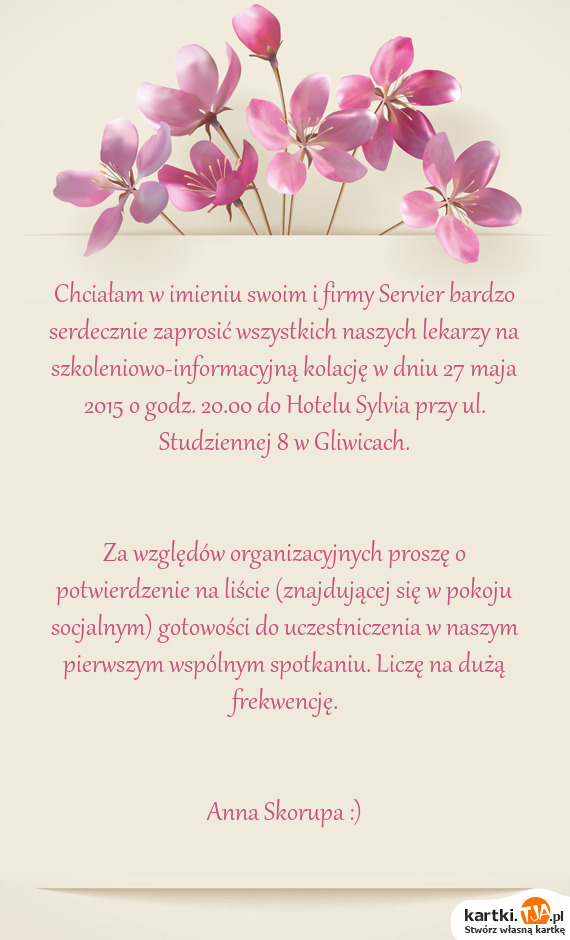 Chciałam w imieniu swoim i firmy Servier bardzo serdecznie zaprosić wszystkich naszych lekarzy na szkoleniowo-informacyjną kolację w dniu 27 maja 2015 o godz. 20.00 do Hotelu Sylvia przy ul. Studziennej 8 w Gliwicach.

Za względów organizacyjnych proszę o potwierdzenie na liście (znajdującej się w pokoju socjalnym) gotowości do uczestniczenia w naszym pierwszym wspólnym spotkaniu. Liczę na dużą frekwencję.

Anna Skorupa :)

kartki.TJA.pl
Stwórz własną kartkę